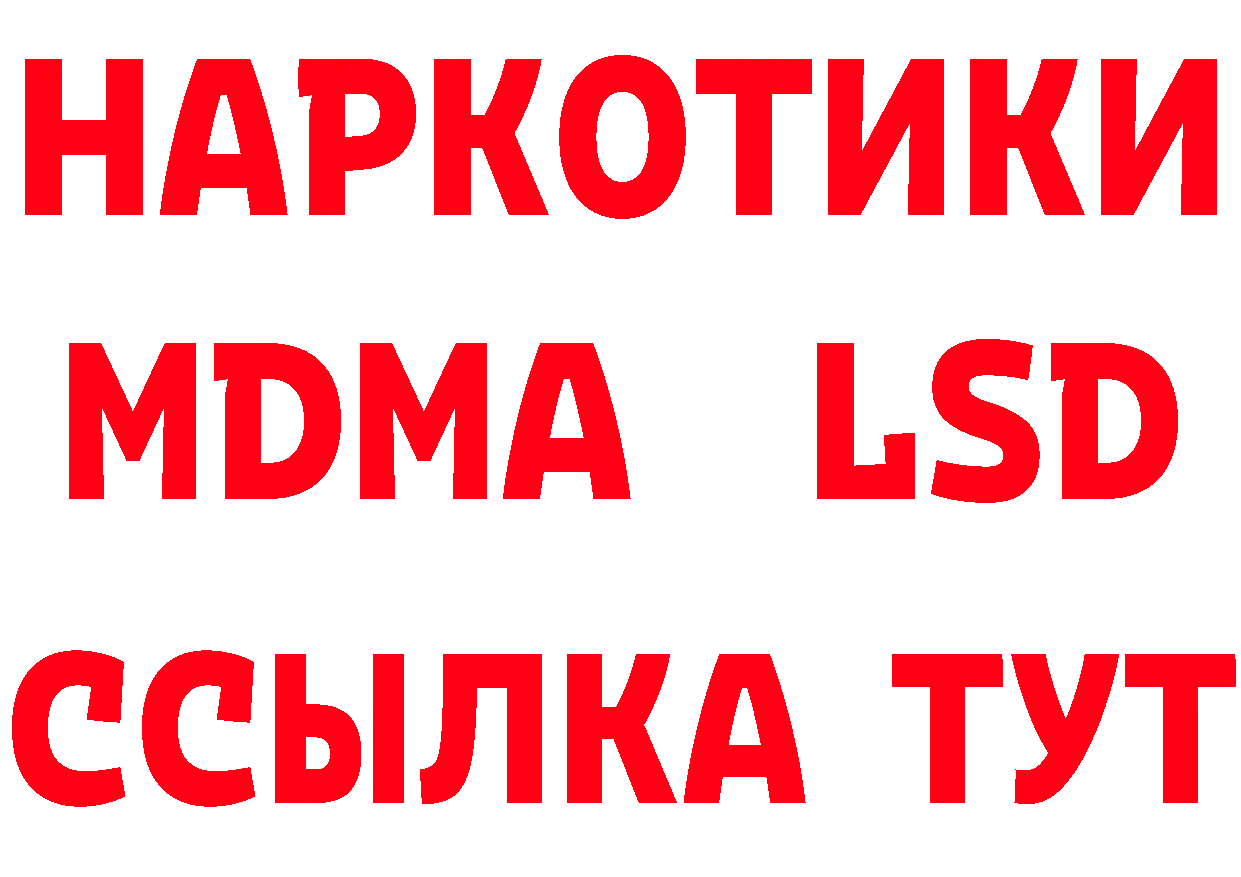 НАРКОТИКИ
MDMA LSD
ССЫЛКА ТУТ